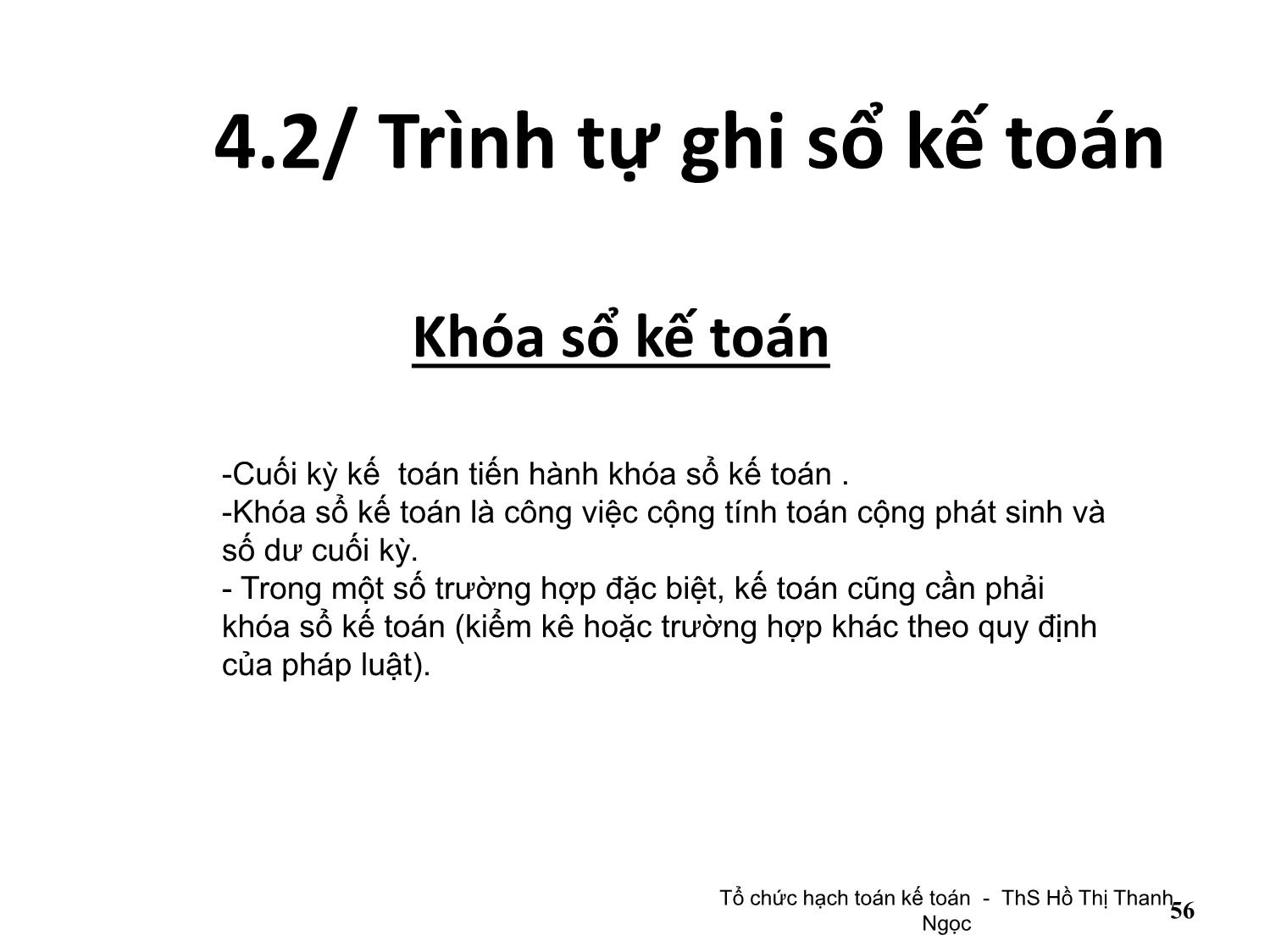 4.2/ Trình tự ghi sổ kế toán

Khóa sổ kế toán

-Cuối kỳ kế  toán tiến hành khóa sổ kế toán .
-Khóa sổ kế toán là công việc cộng tính toán cộng phát sinh và số dư cuối kỳ.
- Trong một số trường hợp đặc biệt, kế toán cũng cần phải khóa sổ kế toán (kiểm kê hoặc trường hợp khác theo quy định của pháp luật).

Tổ chức hạch toán kế toán  -  ThS Hồ Thị Thanh Ngọc

56